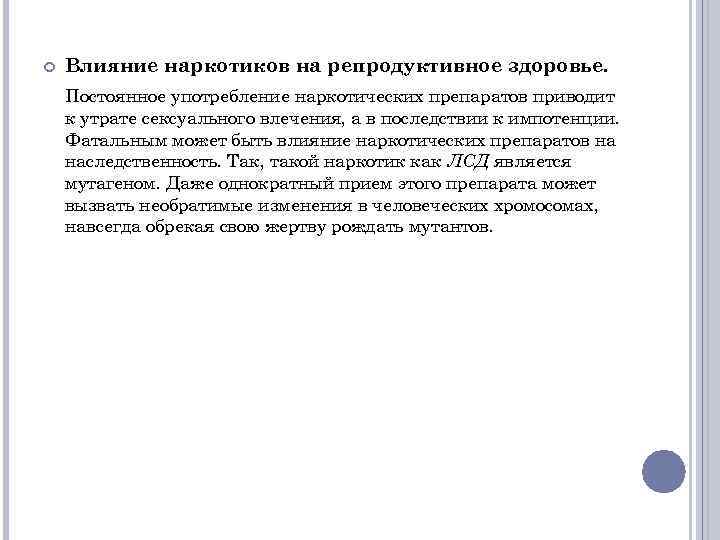 Влияние наркотиков на репродуктивное здоровье.

Постоянное употребление наркотических препаратов приводит к утрате сексуального влечения, а в последствии к импотенции. Фатальным может быть влияние наркотических препаратов на наследственность. Так, такой наркотик как ЛСД является мутагеном. Даже однократный прием этого препарата может вызвать необратимые изменения в человеческих хромосомах, навсегда обрекая свою жертву рождать мутантов.